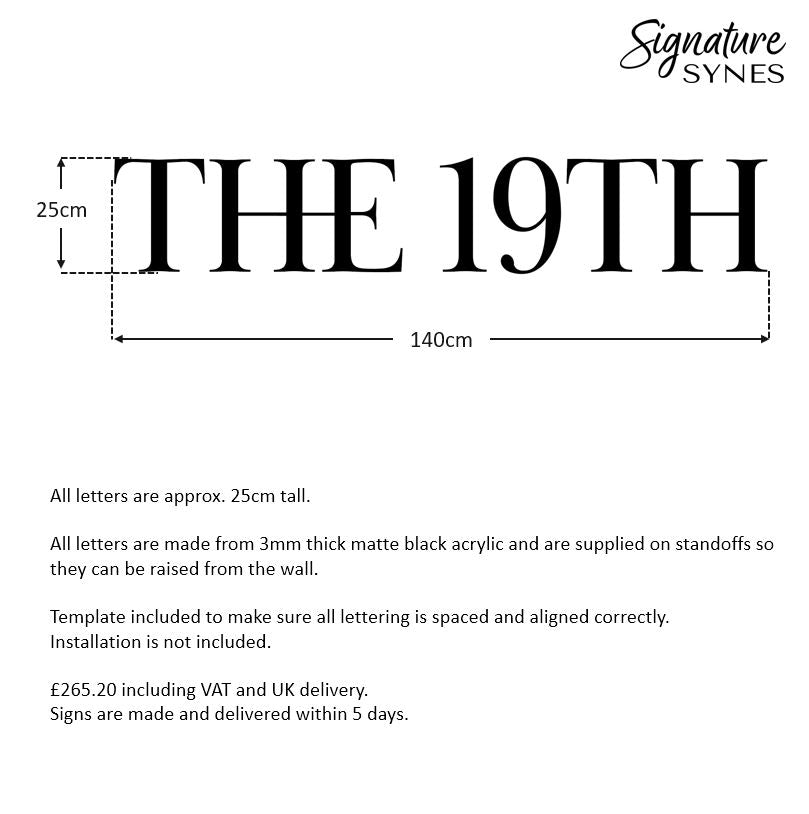 Signature
SYNES

25cm

THE 19TH

140cm

All letters are approx. 25cm tall.

All letters are made from 3mm thick matte black acrylic and are supplied on standoffs so they can be raised from the wall.

Template included to make sure all lettering is spaced and aligned correctly.
Installation is not included.

£265.20 including VAT and UK delivery.
Signs are made and delivered within 5 days.